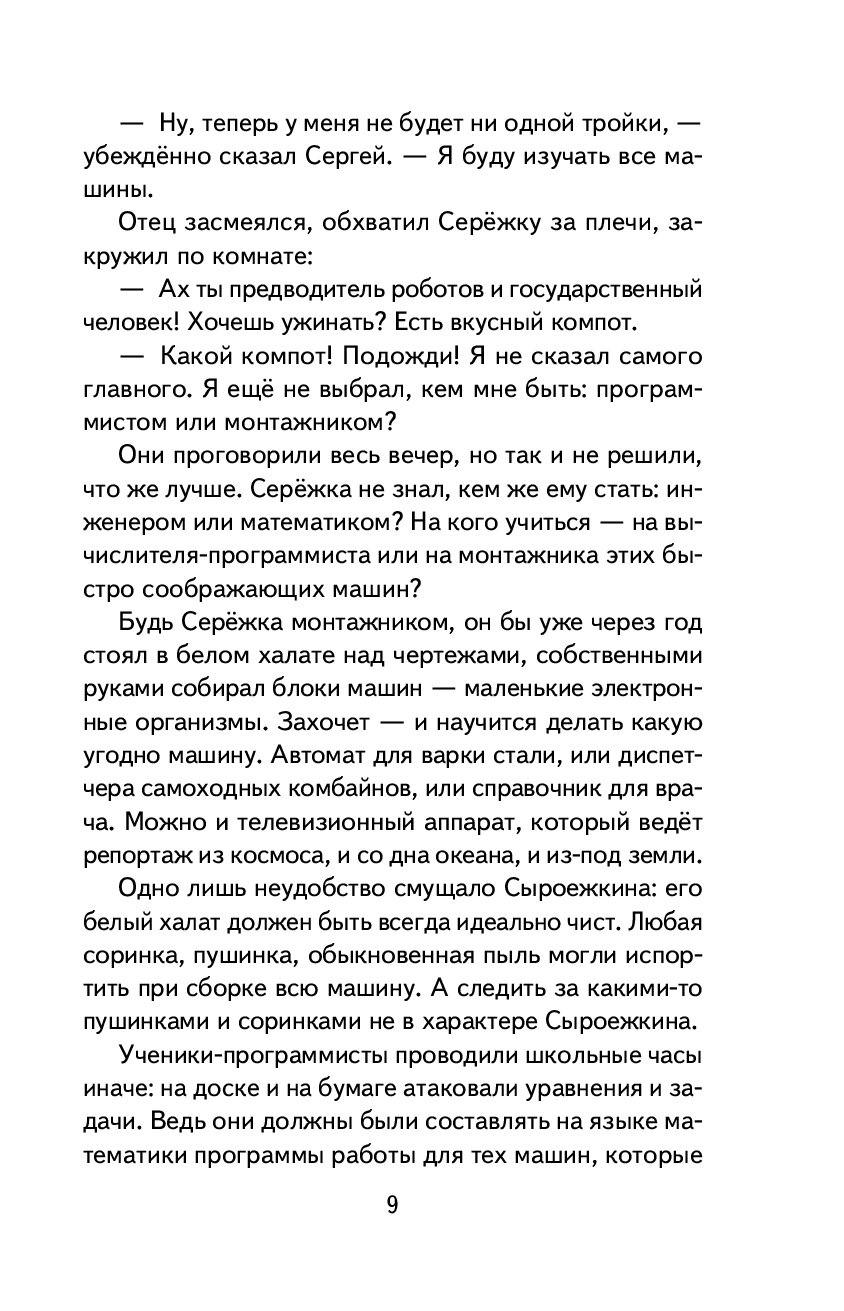 — Ну, теперь у меня не будет ни одной тройки, — убеждённо сказал Сергей. — Я буду изучать все машины.

Отец засмеялся, обхватил Серёжку за плечи, закружил по комнате:

— Ах ты предводитель роботов и государственный человек! Хочешь ужинать? Есть вкусный компот.

— Какой компот! Подожди! Я не сказал самого главного. Я ещё не выбрал, кем мне быть: программистом или монтажником?

Они проговорили весь вечер, но так и не решили, что же лучше. Серёжка не знал, кем же ему стать: инженером или математиком? На кого учиться — на вычислителя-программиста или на монтажника этих быстро соображающих машин?

Будь Серёжка монтажником, он бы уже через год стоял в белом халате над чертежами, собственными руками собирал блоки машин — маленькие электронные организмы. Захочет — и научится делать какую угодно машину. Автомат для варки стали, или диспетчера самоходных комбайнов, или справочник для врача. Можно и телевизионный аппарат, который ведёт репортаж из космоса, и со дна океана, и из-под земли.

Одно лишь неудобство смущало Сыроежкина: его белый халат должен быть всегда идеально чист. Любая соринка, пушинка, обыкновенная пыль могли испортить при сборке всю машину. А следить за какими-то пушинками и соринками не в характере Сыроежкина.

Ученики-программисты проводили школьные часы иначе: на доске и на бумаге атаковали уравнения и задачи. Ведь они должны были составлять на языке математики программы работы для тех машин, которые

9